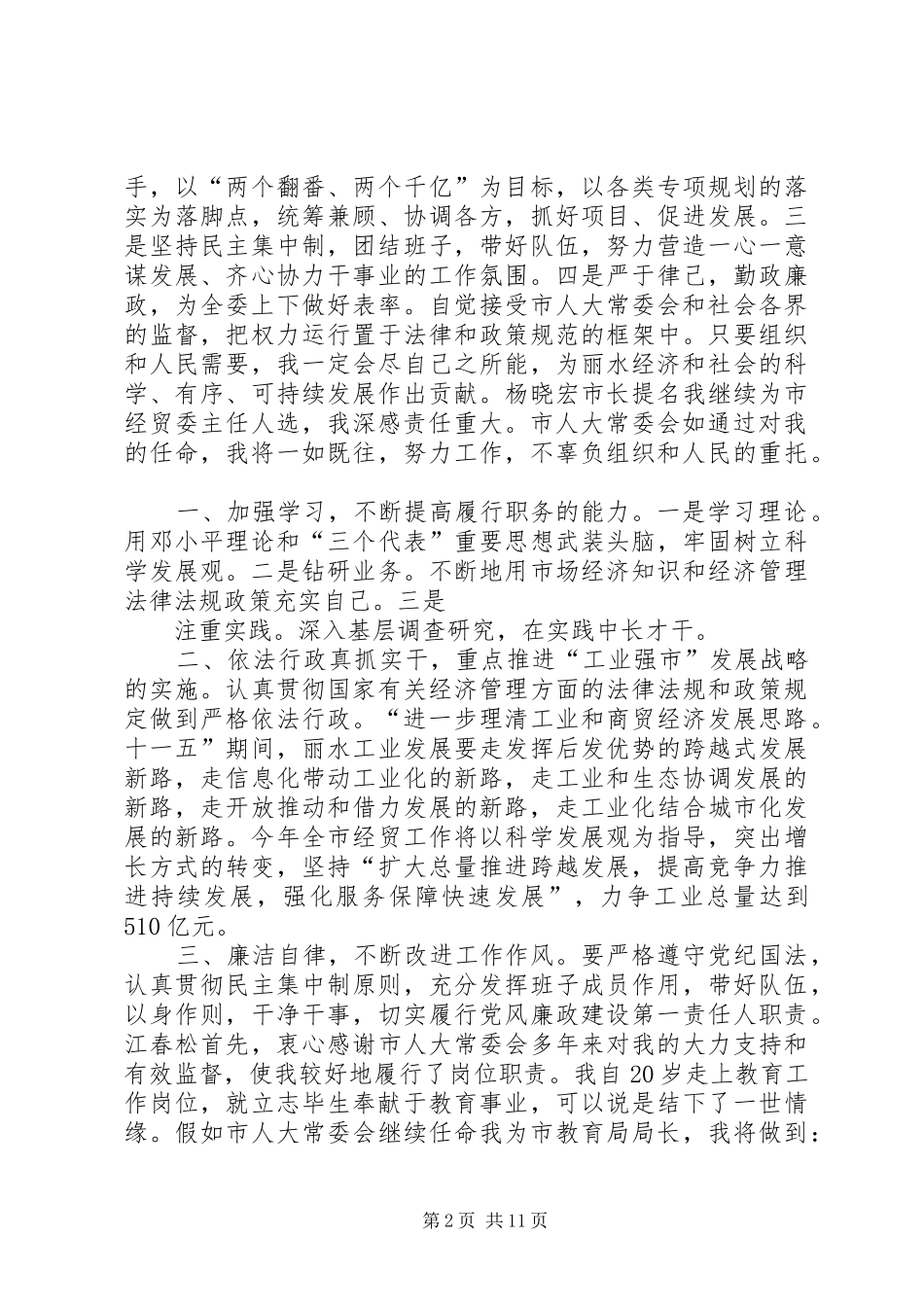 手，以“两个翻番、两个千亿”为目标，以各类专项规划的落实为落脚点，统筹兼顾、协调各方，抓好项目、促进发展。三是坚持民主集中制，团结班子，带好队伍，努力营造一心一意谋发展、齐心协力干事业的工作氛围。四是严于律己，勤政廉政，为全委上下做好表率。自觉接受市人大常委会和社会各界的监督，把权力运行置于法律和政策规范的框架中。只要组织和人民需要，我一定会尽自己之所能，为丽水经济和社会的科学、有序、可持续发展作出贡献。杨晓宏市长提名我继续为市经贸委主任人选，我深感责任重大。市人大常委会如通过对我的任命，我将一如既往，努力工作，不辜负组织和人民的重托。

一、加强学习，不断提高履行职务的能力。一是学习理论。用邓小平理论和“三个代表”重要思想武装头脑，牢固树立科学发展观。二是钻研业务。不断地用市场经济知识和经济管理法律法规政策充实自己。三是

注重实践。深入基层调查研究，在实践中长才干。

二、依法行政真抓实干，重点推进“工业强市”发展战略的实施。认真贯彻国家有关经济管理方面的法律法规和政策规定做到严格依法行政。“进一步理清工业和商贸经济发展思路。十一五”期间，丽水工业发展要走发挥后发优势的跨越式发展新路，走信息化带动工业化的新路，走工业和生态协调发展的新路，走开放推动和借力发展的新路，走工业化结合城市化发展的新路。今年全市经贸工作将以科学发展观为指导，突出增长方式的转变，坚持“扩大总量推进跨越发展，提高竞争力推进持续发展，强化服务保障快速发展”，力争工业总量达到510亿元。

三、廉洁自律，不断改进工作作风。要严格遵守党纪国法，认真贯彻民主集中制原则，充分发挥班子成员作用，带好队伍，以身作则，干净干事，切实履行党风廉政建设第一责任人职责。江春松首先，衷心感谢市人大常委会多年来对我的大力支持和有效监督，使我较好地履行了岗位职责。我自20岁走上教育工作岗位，就立志毕生奉献于教育事业，可以说是结下了一世情缘。假如市人大常委会继续任命我为市教育局局长，我将做到：

第2页 共11页